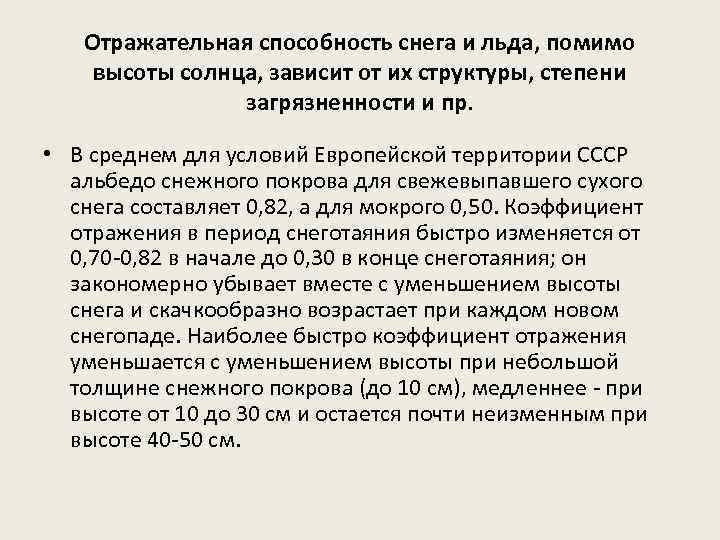 Отражательная способность снега и льда, помимо высоты солнца, зависит от их структуры, степени загрязненности и пр.

• В среднем для условий Европейской территории СССР альбедо снежного покрова для свежевыпавшего сухого снега составляет 0,82, а для мокрого 0,50. Коэффициент отражения в период снеготаяния быстро изменяется от 0,70-0,82 в начале до 0,30 в конце снеготаяния; он закономерно убывает вместе с уменьшением высоты снега и скачкообразно возрастает при каждом новом снегопаде. Наиболее быстро коэффициент отражения уменьшается с уменьшением высоты при небольшой толщине снежного покрова (до 10 см), медленнее - при высоте от 10 до 30 см и остается почти неизменным при высоте 40-50 см.